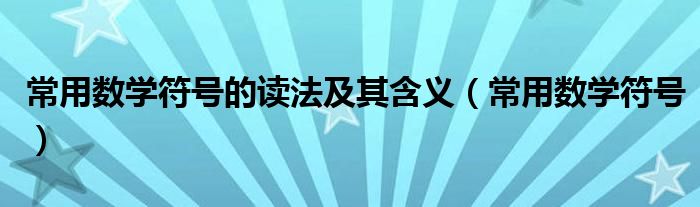 常用数学符号的读法及其含义（常用数学符号）